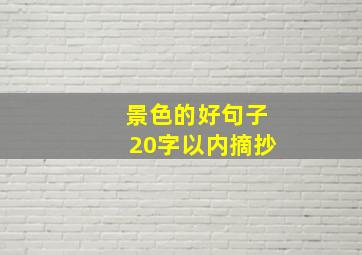 景色的好句子
20字以内摘抄